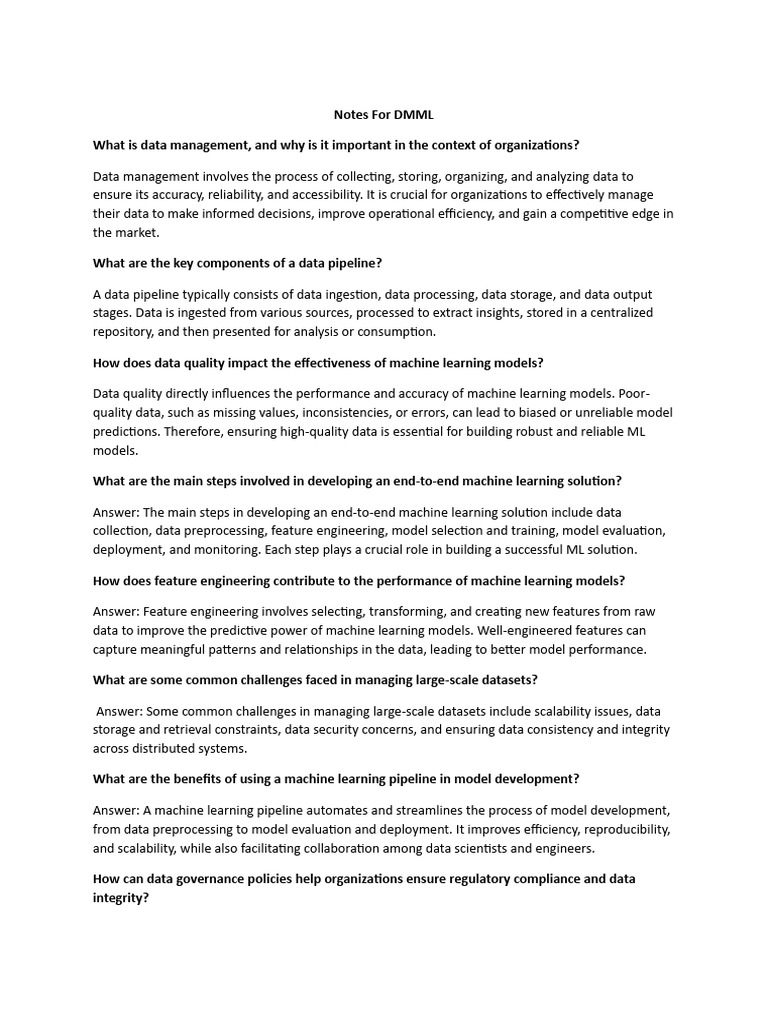 Notes For DMML

What is data management, and why is it important in the context of organizations?

Data management involves the process of collecting, storing, organizing, and analyzing data to ensure its accuracy, reliability, and accessibility. It is crucial for organizations to effectively manage their data to make informed decisions, improve operational efficiency, and gain a competitive edge in the market.

What are the key components of a data pipeline?

A data pipeline typically consists of data ingestion, data processing, data storage, and data output stages. Data is ingested from various sources, processed to extract insights, stored in a centralized repository, and then presented for analysis or consumption.

How does data quality impact the effectiveness of machine learning models?

Data quality directly influences the performance and accuracy of machine learning models. Poor-quality data, such as missing values, inconsistencies, or errors, can lead to biased or unreliable model predictions. Therefore, ensuring high-quality data is essential for building robust and reliable ML models.

What are the main steps involved in developing an end-to-end machine learning solution?

Answer: The main steps in developing an end-to-end machine learning solution include data collection, data preprocessing, feature engineering, model selection and training, model evaluation, deployment, and monitoring. Each step plays a crucial role in building a successful ML solution.

How does feature engineering contribute to the performance of machine learning models?

Answer: Feature engineering involves selecting, transforming, and creating new features from raw data to improve the predictive power of machine learning models. Well-engineered features can capture meaningful patterns and relationships in the data, leading to better model performance.

What are some common challenges faced in managing large-scale datasets?

Answer: Some common challenges in managing large-scale datasets include scalability issues, data storage and retrieval constraints, data security concerns, and ensuring data consistency and integrity across distributed systems.

What are the benefits of using a machine learning pipeline in model development?

Answer: A machine learning pipeline automates and streamlines the process of model development, from data preprocessing to model evaluation and deployment. It improves efficiency, reproducibility, and scalability, while also facilitating collaboration among data scientists and engineers.

How can data governance policies help organizations ensure regulatory compliance and data integrity?